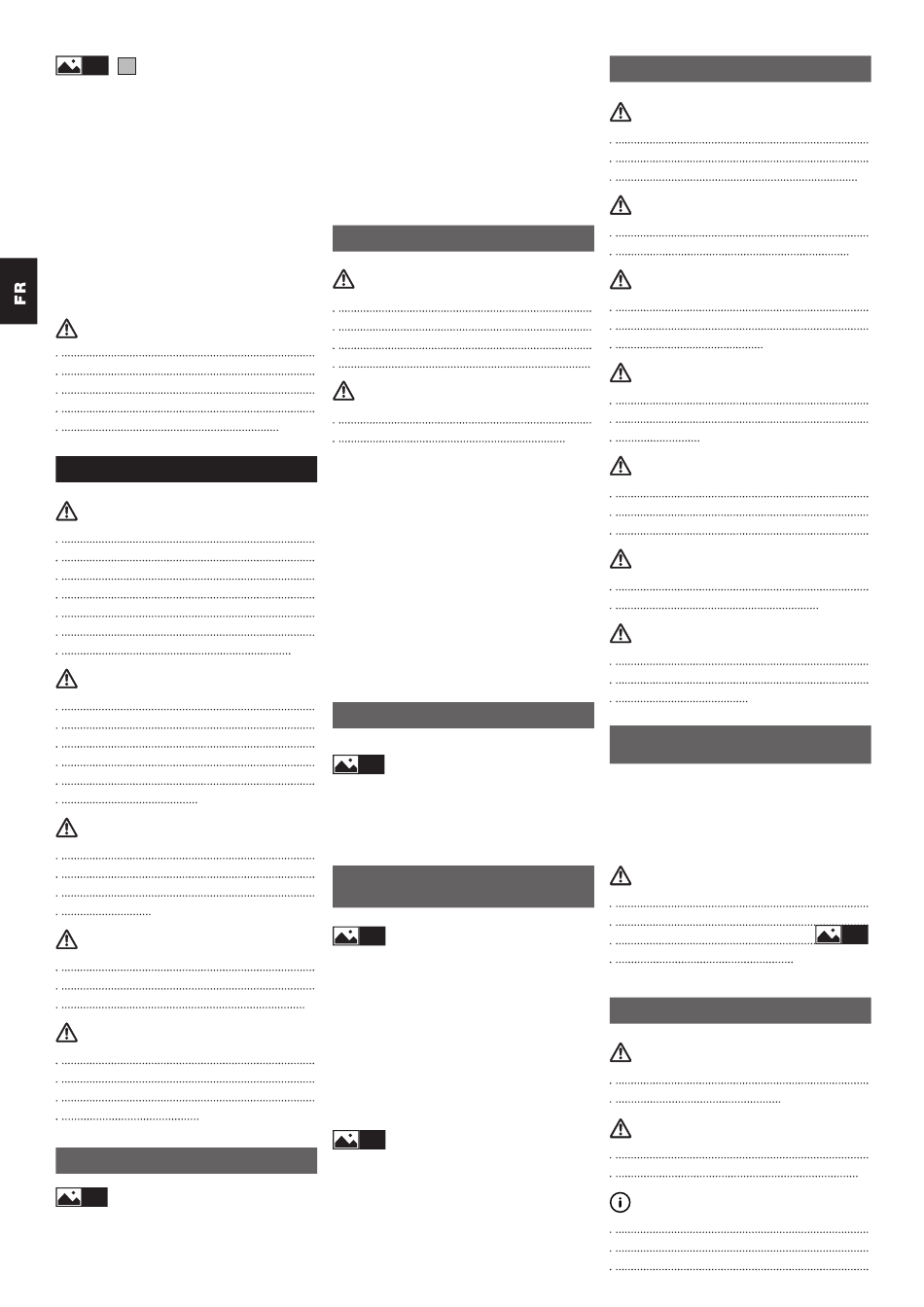 FR